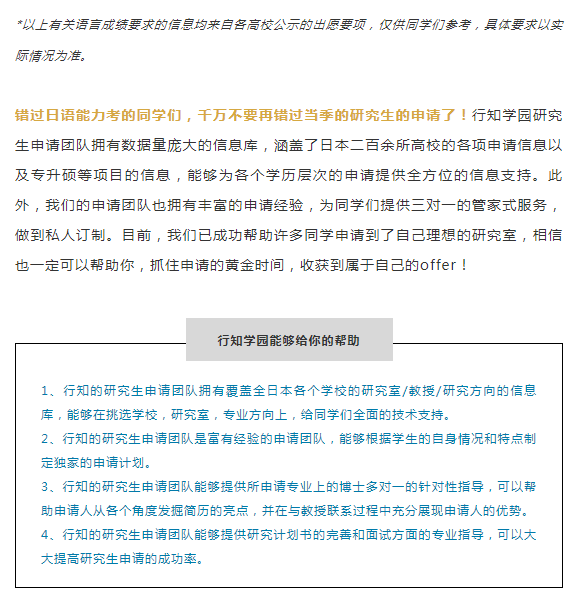 *以上有关语言成绩要求的信息均来自各高校公示的出愿要项，仅供同学们参考，具体要求以实际情况为准。

错过日语能力考的同学们，千万不要再错过当季的研究生的申请了！行知学园研究生申请团队拥有数据量庞大的信息库，涵盖了日本二百余所高校的各项申请信息以及专升硕等项目的信息，能够为各个学历层次的申请提供全方位的信息支持。此外，我们的申请团队也拥有丰富的申请经验，为同学们提供三对一的管家式服务，做到私人订制。目前，我们已成功帮助许多同学申请到了自己理想的研究室，相信也一定可以帮助你，抓住申请的黄金时间，收获到属于自己的offer！

行知学园能够给你的帮助

1、行知的研究生申请团队拥有覆盖全日本各个学校的研究室/教授/研究方向的信息库，能够在挑选学校，研究室，专业方向上，给同学们全面的技术支持。
2、行知的研究生申请团队是富有经验的申请团队，能够根据学生的自身情况和特点制定独家的申请计划。
3、行知的研究生申请团队能够提供所申请专业上的博士多对一的针对性指导，可以帮助申请人从各个角度发掘简历的亮点，并在与教授联系过程中充分展现申请人的优势。
4、行知的研究生申请团队能够提供研究计划书的完善和面试方面的专业指导，可以大大提高研究生申请的成功率。